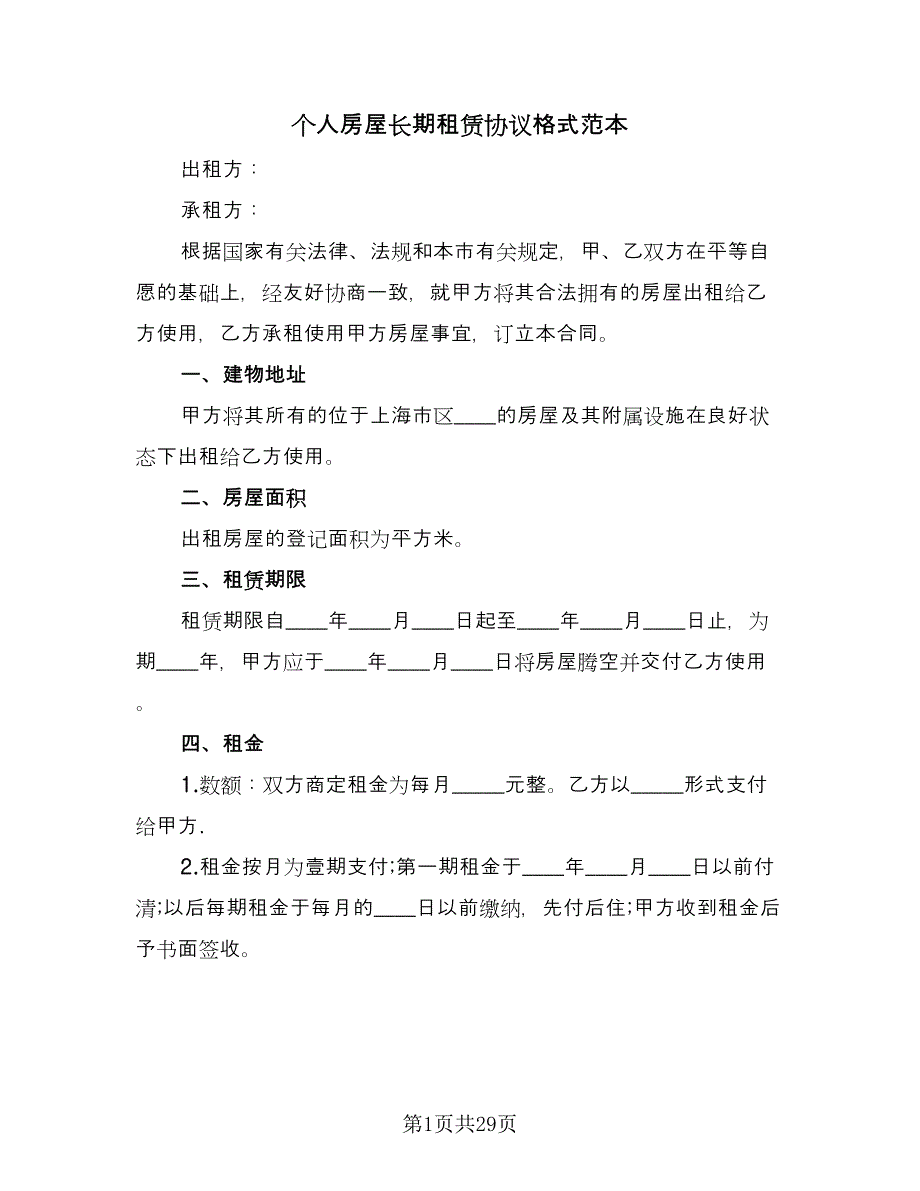 个人房屋长期租赁协议格式范本

出租方：

承租方：

根据国家有关法律、法规和本市有关规定，甲、乙双方在平等自愿的基础上，经友好协商一致，就甲方将其合法拥有的房屋出租给乙方使用，乙方承租使用甲方房屋事宜，订立本合同。

一、建物地址

甲方将其所有的位于上海市区____的房屋及其附属设施在良好状态下出租给乙方使用。

二、房屋面积

出租房屋的登记面积为平方米。

三、租赁期限

租赁期限自____年____月____日起至____年____月____日止，为期____年，甲方应于____年____月____日将房屋腾空并交付乙方使用。

四、租金

1.数额：双方商定租金为每月_____元整。乙方以_____形式支付给甲方.

2.租金按月为壹期支付;第一期租金于____年____月____日以前付清;以后每期租金于每月的____日以前缴纳，先付后住;甲方收到租金后予书面签收。

第1页共29页